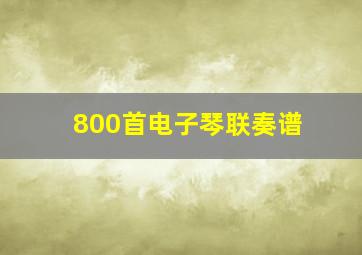 800首电子琴联奏谱